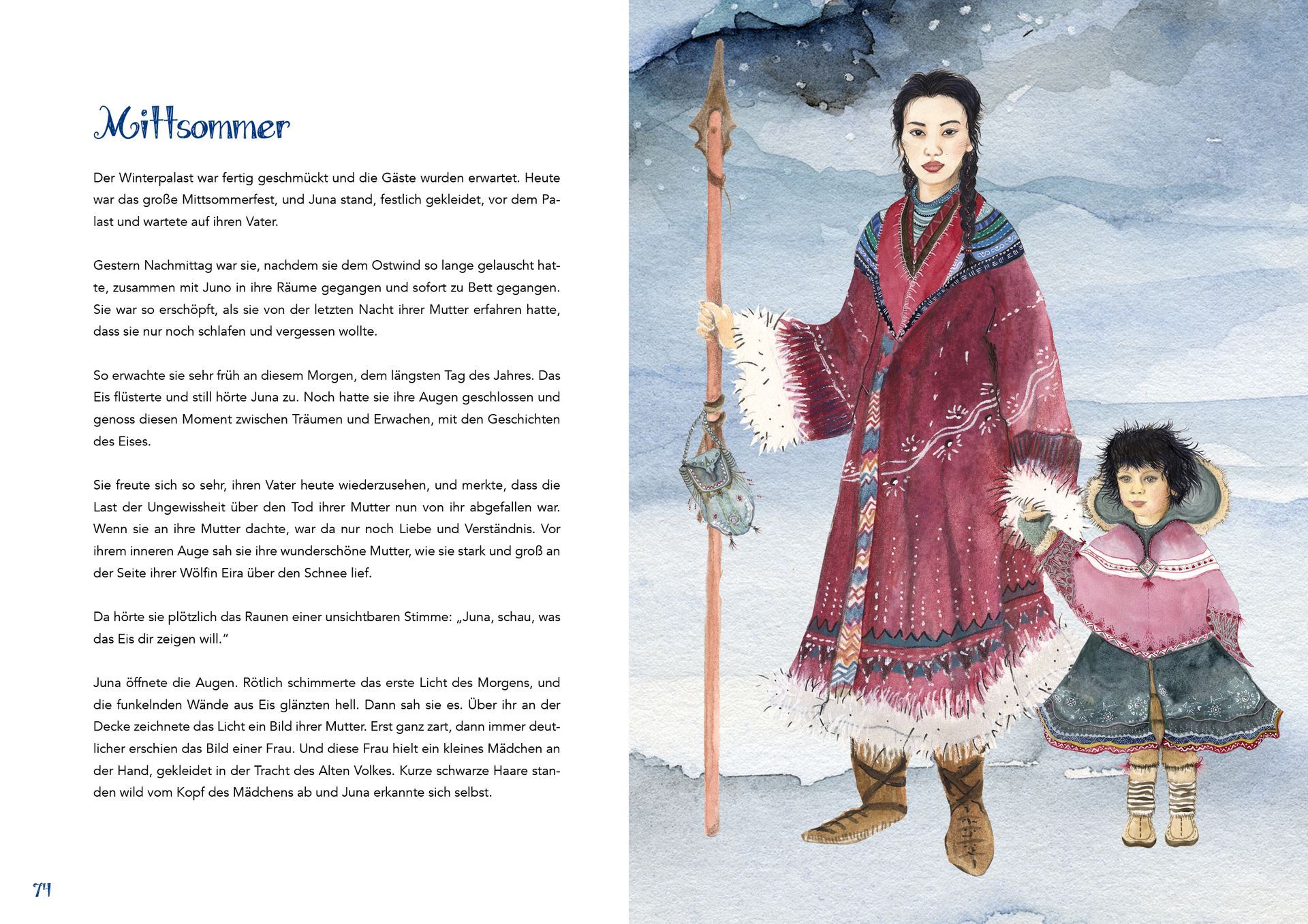 Mittsommer

Der Winterpalast war fertig geschmückt und die Gäste wurden erwartet. Heute war das große Mittsommerfest, und Juna stand, festlich gekleidet, vor dem Palast und wartete auf ihren Vater.

Gestern Nachmittag war sie, nachdem sie dem Ostwind so lange gelauscht hatte, zusammen mit Juno in ihre Räume gegangen und sofort zu Bett gegangen. Sie war so erschöpft, als sie von der letzten Nacht ihrer Mutter erfahren hatte, dass sie nur noch schlafen und vergessen wollte.

So erwachte sie sehr früh an diesem Morgen, dem längsten Tag des Jahres. Das Eis flüsterte und still hörte Juna zu. Noch hatte sie ihre Augen geschlossen und genoss diesen Moment zwischen Träumen und Erwachen, mit den Geschichten des Eises.

Sie freute sich so sehr, ihren Vater heute wiederzusehen, und merkte, dass die Last der Ungewissheit über den Tod ihrer Mutter nun von ihr abgefallen war. Wenn sie an ihre Mutter dachte, war da nur noch Liebe und Verständnis. Vor ihrem inneren Auge sah sie ihre wunderschöne Mutter, wie sie stark und groß an der Seite ihrer Wölfin Eira über den Schnee lief.

Da hörte sie plötzlich das Raunen einer unsichtbaren Stimme: „Juna, schau, was das Eis dir zeigen will."

Juna öffnete die Augen. Rötlich schimmerte das erste Licht des Morgens, und die funkelnden Wände aus Eis glänzten hell. Dann sah sie es. Über ihr an der Decke zeichnete das Licht ein Bild ihrer Mutter. Erst ganz zart, dann immer deutlicher erschien das Bild einer Frau. Und diese Frau hielt ein kleines Mädchen an der Hand, gekleidet in der Tracht des Alten Volkes. Kurze schwarze Haare standen wild vom Kopf des Mädchens ab und Juna erkannte sich selbst.

74